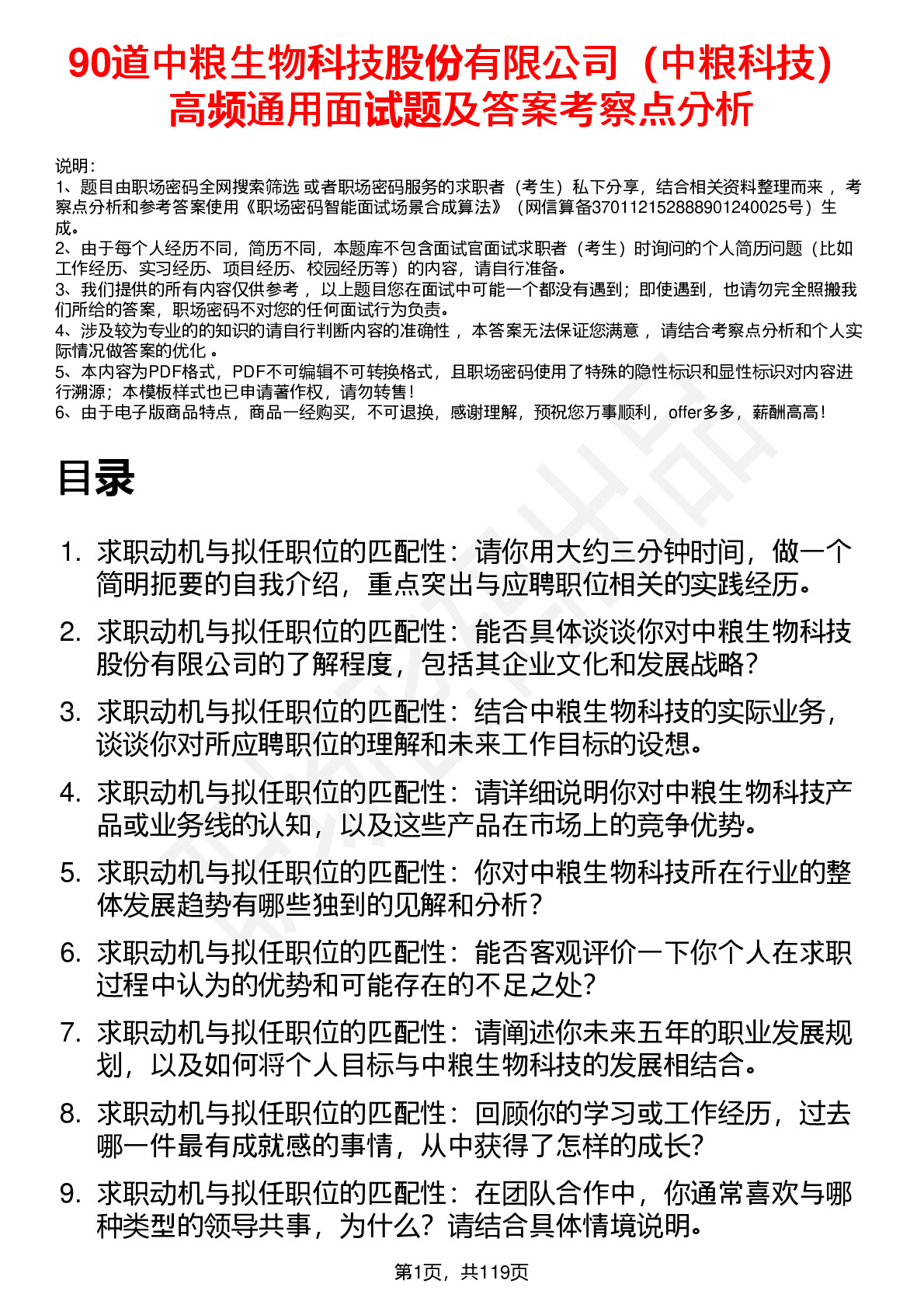 90道中粮生物科技股份有限公司（中粮科技）高频通用面试题及答案考察点分析

说明：
1、题目由职场密码全网搜索筛选 或者职场密码服务的求职者（考生）私下分享，结合相关资料整理而来 ，考察点分析和参考答案使用《职场密码智能面试场景合成算法》（网信算备370112152888901240025号）生成。
2、由于每个人经历不同，简历不同，本题库不包含面试官面试求职者（考生）时询问的个人简历问题（比如工作经历、实习经历、项目经历、校园经历等）的内容，请自行准备。
3、我们提供的所有内容仅供参考 ，以上题目您在面试中可能一个都没有遇到；即使遇到，也请勿完全照搬我们所给的答案，职场密码不对您的任何面试行为负责。
4、涉及较为专业的的知识的请自行判断内容的准确性 ，本答案无法保证您满意 ，请结合考察点分析和个人实际情况做答案的优化 。
5、本内容为PDF格式，PDF不可编辑不可转换格式，且职场密码使用了特殊的隐性标识和显性标识对内容进行溯源；本模板样式也已申请著作权，请勿转售！
6、由于电子版商品特点，商品一经购买，不可退换，感谢理解，预祝您万事顺利，offer多多，薪酬高高！

目录

1. 求职动机与拟任职位的匹配性：请你用大约三分钟时间，做一个简明扼要的自我介绍，重点突出与应聘职位相关的实践经历。
2. 求职动机与拟任职位的匹配性：能否具体谈谈你对中粮生物科技股份有限公司的了解程度，包括其企业文化和发展战略？
3. 求职动机与拟任职位的匹配性：结合中粮生物科技的实际业务，谈谈你对所应聘职位的理解和未来工作目标的设想。
4. 求职动机与拟任职位的匹配性：请详细说明你对中粮生物科技产品或业务线的认知，以及这些产品在市场上的竞争优势。
5. 求职动机与拟任职位的匹配性：你对中粮生物科技所在行业的整体发展趋势有哪些独到的见解和分析？
6. 求职动机与拟任职位的匹配性：能否客观评价一下你个人在求职过程中认为的优势和可能存在的不足之处？
7. 求职动机与拟任职位的匹配性：请阐述你未来五年的职业发展规划，以及如何将个人目标与中粮生物科技的发展相结合。
8. 求职动机与拟任职位的匹配性：回顾你的学习或工作经历，过去哪一件最有成就感的事情，从中获得了怎样的成长？
9. 求职动机与拟任职位的匹配性：在团队合作中，你通常喜欢与哪种类型的领导共事，为什么？请结合具体情境说明。

第1页，共119页